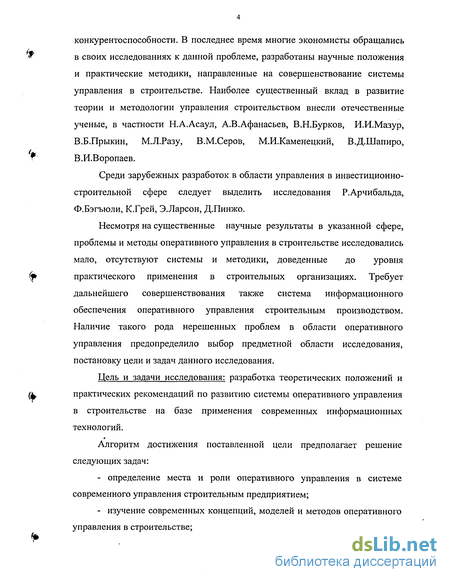 4

конкурентоспособности. В последнее время многие экономисты обращались в своих исследованиях к данной проблеме, разработаны научные положения и практические методики, направленные на совершенствование системы управления в строительстве. Наиболее существенный вклад в развитие теории и методологии управления строительством внесли отечественные ученые, в частности Н.А.Асаул, А.В.Афанасьев, В.Н.Бурков, И.И.Мазур, В.Б.Прыкин, М.Л.Разу, В.М.Серов, М.И.Каменецкий, В.Д.Шапиро, В.И.Воропаев.

Среди зарубежных разработок в области управления в инвестиционно-строительной сфере следует выделить исследования Р.Арчибальда, Ф.Бэгъюли, К.Грей, Э.Ларсон, Д.Пинжо.

Несмотря на существенные научные результаты в указанной сфере, проблемы и методы оперативного управления в строительстве исследовались мало, отсутствуют системы и методики, доведенные до уровня практического применения в строительных организациях. Требует дальнейшего совершенствования также система информационного обеспечения оперативного управления строительным производством. Наличие такого рода нерешенных проблем в области оперативного управления предопределило выбор предметной области исследования, постановку цели и задач данного исследования.

Цель и задачи исследования: разработка теоретических положений и практических рекомендаций по развитию системы оперативного управления в строительстве на базе применения современных информационных технологий.

Алгоритм достижения поставленной цели предполагает решение следующих задач:

- определение места и роли оперативного управления в системе современного управления строительным предприятием;

- изучение современных концепций, моделей и методов оперативного управления в строительстве;

dsLib.net
библиотека диссертаций